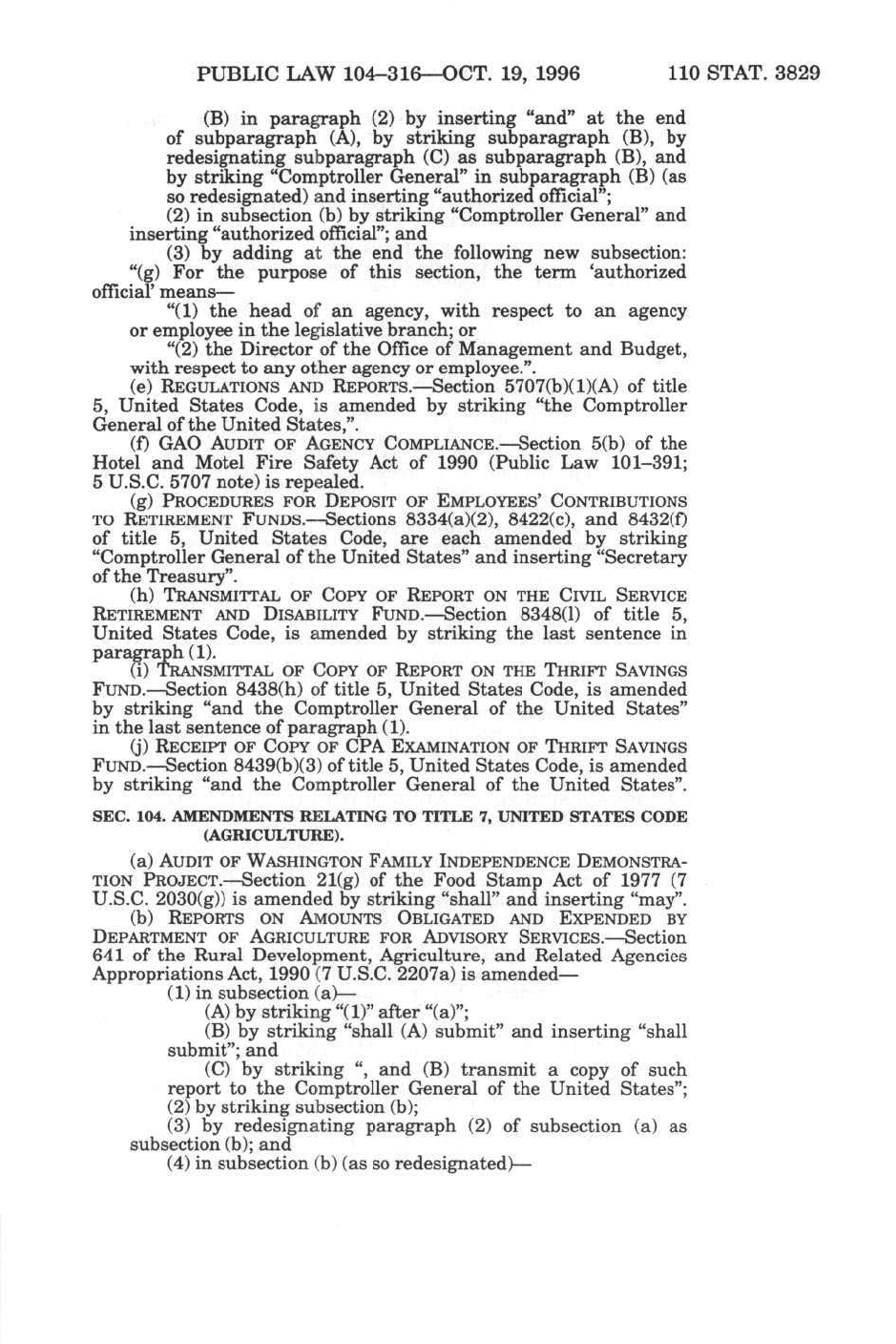 PUBLIC LAW 104–316—OCT. 19, 1996 110 STAT. 3829

(B) in paragraph (2) by inserting "and" at the end of subparagraph (A), by striking subparagraph (B), by redesignating subparagraph (C) as subparagraph (B), and by striking "Comptroller General" in subparagraph (B) (as so redesignated) and inserting "authorized official";

(2) in subsection (b) by striking "Comptroller General" and inserting "authorized official"; and

(3) by adding at the end the following new subsection:

"(g) For the purpose of this section, the term 'authorized official' means—

"(1) the head of an agency, with respect to an agency or employee in the legislative branch; or

"(2) the Director of the Office of Management and Budget, with respect to any other agency or employee.".

(e) REGULATIONS AND REPORTS.—Section 5707(b)(1)(A) of title 5, United States Code, is amended by striking "the Comptroller General of the United States,".

(f) GAO AUDIT OF AGENCY COMPLIANCE.—Section 5(b) of the Hotel and Motel Fire Safety Act of 1990 (Public Law 101–391; 5 U.S.C. 5707 note) is repealed.

(g) PROCEDURES FOR DEPOSIT OF EMPLOYEES' CONTRIBUTIONS TO RETIREMENT FUNDS.—Sections 8334(a)(2), 8422(c), and 8432(f) of title 5, United States Code, are each amended by striking "Comptroller General of the United States" and inserting "Secretary of the Treasury".

(h) TRANSMITTAL OF COPY OF REPORT ON THE CIVIL SERVICE RETIREMENT AND DISABILITY FUND.—Section 8348(l) of title 5, United States Code, is amended by striking the last sentence in paragraph (1).

(i) TRANSMITTAL OF COPY OF REPORT ON THE THRIFT SAVINGS FUND.—Section 8438(h) of title 5, United States Code, is amended by striking "and the Comptroller General of the United States" in the last sentence of paragraph (1).

(j) RECEIPT OF COPY OF CPA EXAMINATION OF THRIFT SAVINGS FUND.—Section 8439(b)(3) of title 5, United States Code, is amended by striking "and the Comptroller General of the United States".

SEC. 104. AMENDMENTS RELATING TO TITLE 7, UNITED STATES CODE (AGRICULTURE).

(a) AUDIT OF WASHINGTON FAMILY INDEPENDENCE DEMONSTRATION PROJECT.—Section 21(g) of the Food Stamp Act of 1977 (7 U.S.C. 2030(g)) is amended by striking "shall" and inserting "may".

(b) REPORTS ON AMOUNTS OBLIGATED AND EXPENDED BY DEPARTMENT OF AGRICULTURE FOR ADVISORY SERVICES.—Section 641 of the Rural Development, Agriculture, and Related Agencies Appropriations Act, 1990 (7 U.S.C. 2207a) is amended—

(1) in subsection (a)—

(A) by striking "(1)" after "(a)";

(B) by striking "shall (A) submit" and inserting "shall submit"; and

(C) by striking ", and (B) transmit a copy of such report to the Comptroller General of the United States";

(2) by striking subsection (b);

(3) by redesignating paragraph (2) of subsection (a) as subsection (b); and

(4) in subsection (b) (as so redesignated)—